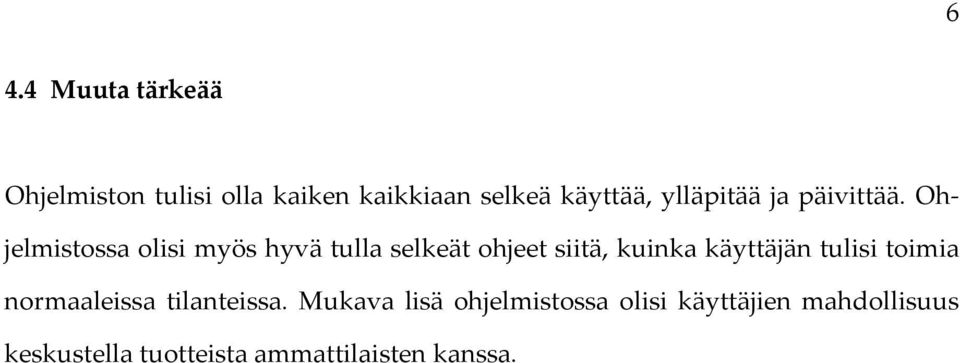 6

4.4 Muuta tärkeää

Ohjelmiston tulisi olla kaiken kaikkiaan selkeä käyttää, ylläpitää ja päivittää. Ohjelmistossa olisi myös hyvä tulla selkeät ohjeet siitä, kuinka käyttäjän tulisi toimia normaaleissa tilanteissa. Mukava lisä ohjelmistossa olisi käyttäjien mahdollisuus keskustella tuotteista ammattilaisten kanssa.